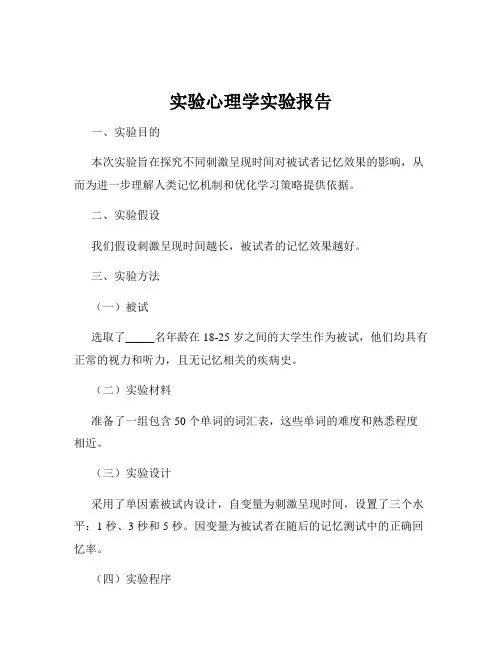 实验心理学实验报告

一、实验目的

本次实验旨在探究不同刺激呈现时间对被试者记忆效果的影响，从而为进一步理解人类记忆机制和优化学习策略提供依据。

二、实验假设

我们假设刺激呈现时间越长，被试者的记忆效果越好。

三、实验方法

（一）被试

选取了_____名年龄在 18-25 岁之间的大学生作为被试，他们均具有正常的视力和听力，且无记忆相关的疾病史。

（二）实验材料

准备了一组包含 50 个单词的词汇表，这些单词的难度和熟悉程度相近。

（三）实验设计

采用了单因素被试内设计，自变量为刺激呈现时间，设置了三个水平：1 秒、3 秒和 5 秒。因变量为被试者在随后的记忆测试中的正确回忆率。

（四）实验程序